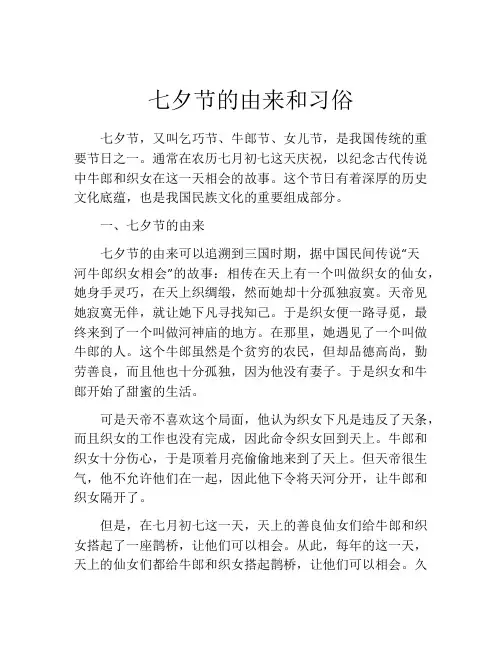 七夕节的由来和习俗

七夕节，又叫乞巧节、牛郎节、女儿节，是我国传统的重要节日之一。通常在农历七月初七这天庆祝，以纪念古代传说中牛郎和织女在这一天相会的故事。这个节日有着深厚的历史文化底蕴，也是我国民族文化的重要组成部分。

一、七夕节的由来

七夕节的由来可以追溯到三国时期，据中国民间传说“天河牛郎织女相会”的故事：相传在天上有一个叫做织女的仙女，她身手灵巧，在天上织绸缎，然而她却十分孤独寂寞。天帝见她寂寞无伴，就让她下凡寻找知己。于是织女便一路寻觅，最终来到了一个叫做河神庙的地方。在那里，她遇见了一个叫做牛郎的人。这个牛郎虽然是个贫穷的农民，但却品德高尚，勤劳善良，而且他也十分孤独，因为他没有妻子。于是织女和牛郎开始了甜蜜的生活。

可是天帝不喜欢这个局面，他认为织女下凡是违反了天条，而且织女的工作也没有完成，因此命令织女回到天上。牛郎和织女十分伤心，于是顶着月亮偷偷地来到了天上。但天帝很生气，他不允许他们在一起，因此他下令将天河分开，让牛郎和织女隔开了。

但是，在七月初七这一天，天上的善良仙女们给牛郎和织女搭起了一座鹊桥，让他们可以相会。从此，每年的这一天，天上的仙女们都给牛郎和织女搭起鹊桥，让他们可以相会。久